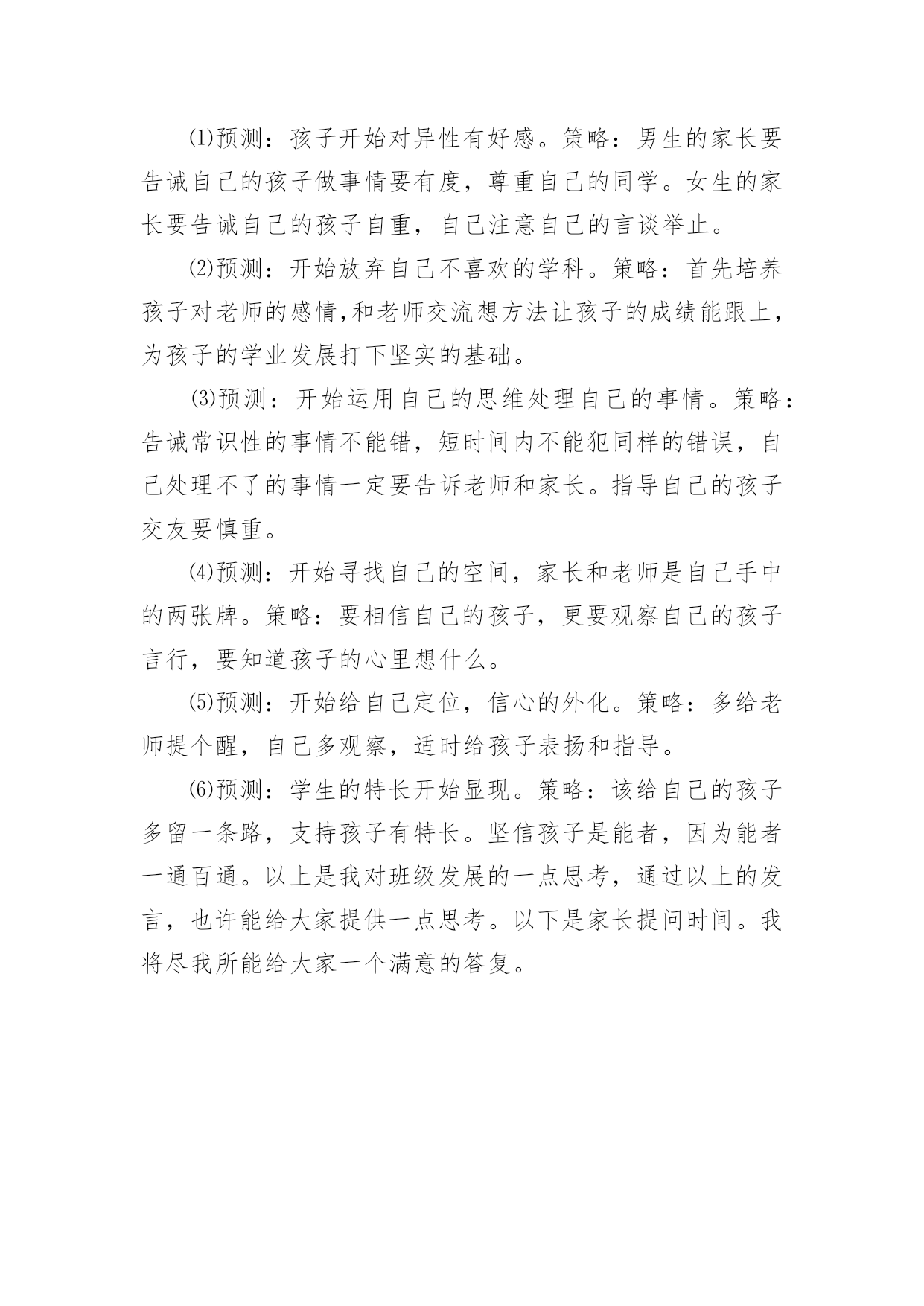 ⑴预测：孩子开始对异性有好感。策略：男生的家长要告诫自己的孩子做事情要有度，尊重自己的同学。女生的家长要告诫自己的孩子自重，自己注意自己的言谈举止。

⑵预测：开始放弃自己不喜欢的学科。策略：首先培养孩子对老师的感情,和老师交流想方法让孩子的成绩能跟上，为孩子的学业发展打下坚实的基础。

⑶预测：开始运用自己的思维处理自己的事情。策略：告诫常识性的事情不能错，短时间内不能犯同样的错误，自己处理不了的事情一定要告诉老师和家长。指导自己的孩子交友要慎重。

⑷预测：开始寻找自己的空间，家长和老师是自己手中的两张牌。策略：要相信自己的孩子，更要观察自己的孩子言行，要知道孩子的心里想什么。

⑸预测：开始给自己定位，信心的外化。策略：多给老师提个醒，自己多观察，适时给孩子表扬和指导。

⑹预测：学生的特长开始显现。策略：该给自己的孩子多留一条路，支持孩子有特长。坚信孩子是能者，因为能者一通百通。以上是我对班级发展的一点思考，通过以上的发言，也许能给大家提供一点思考。以下是家长提问时间。我将尽我所能给大家一个满意的答复。